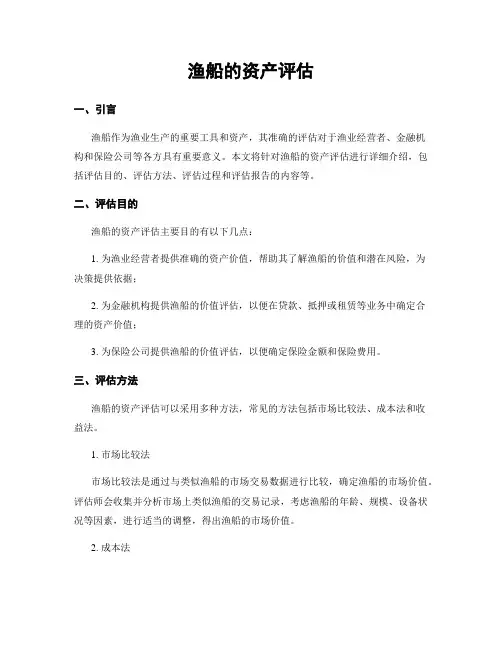 渔船的资产评估

一、引言

渔船作为渔业生产的重要工具和资产，其准确的评估对于渔业经营者、金融机构和保险公司等各方具有重要意义。本文将针对渔船的资产评估进行详细介绍，包括评估目的、评估方法、评估过程和评估报告的内容等。

二、评估目的

渔船的资产评估主要目的有以下几点：

1. 为渔业经营者提供准确的资产价值，帮助其了解渔船的价值和潜在风险，为决策提供依据；

2. 为金融机构提供渔船的价值评估，以便在贷款、抵押或租赁等业务中确定合理的资产价值；

3. 为保险公司提供渔船的价值评估，以便确定保险金额和保险费用。

三、评估方法

渔船的资产评估可以采用多种方法，常见的方法包括市场比较法、成本法和收益法。

1. 市场比较法

市场比较法是通过与类似渔船的市场交易数据进行比较，确定渔船的市场价值。评估师会收集并分析市场上类似渔船的交易记录，考虑渔船的年龄、规模、设备状况等因素，进行适当的调整，得出渔船的市场价值。

2. 成本法